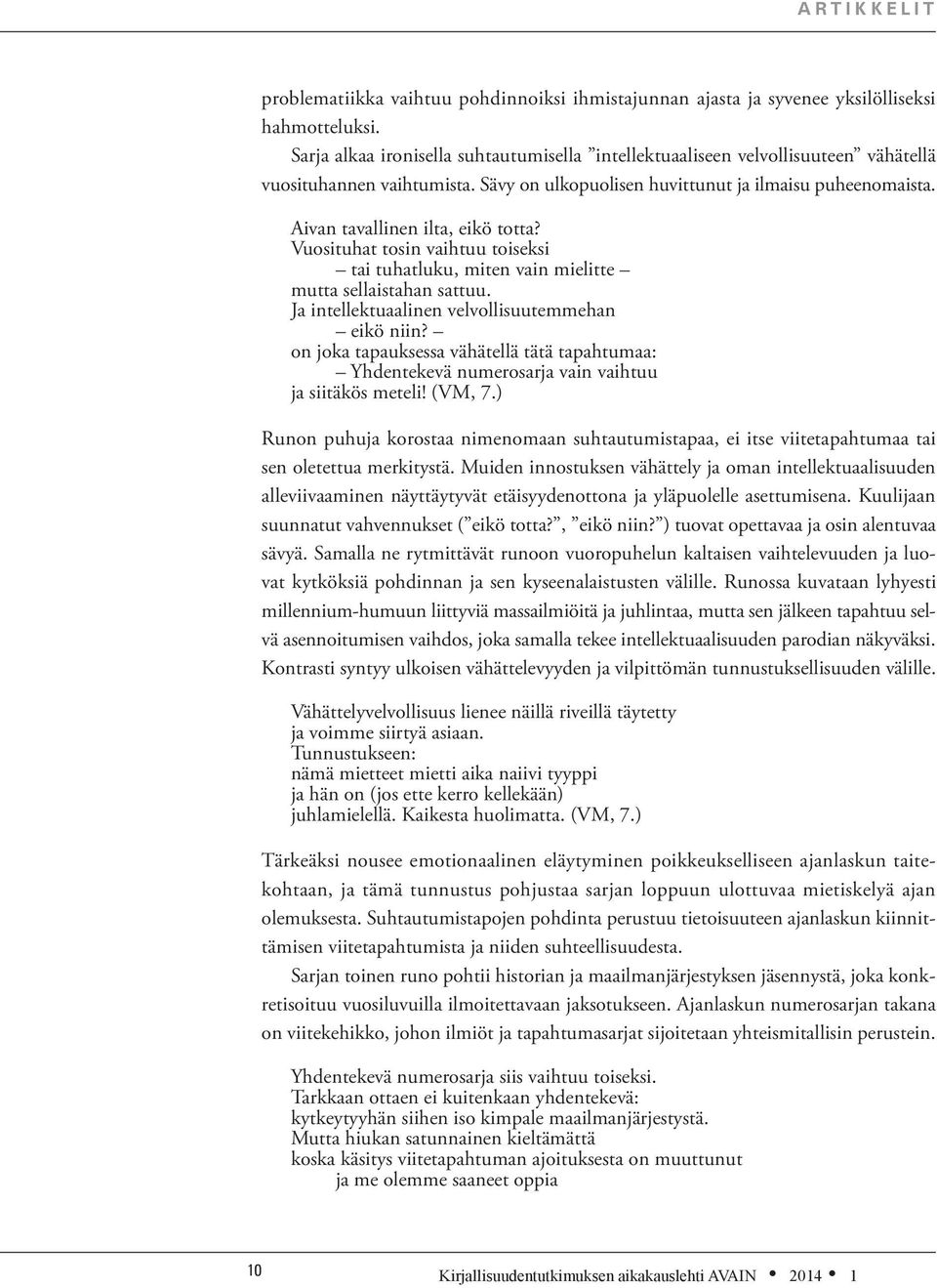 ARTIKKELIT

problematiikka vaihtuu pohdinnoiksi ihmistajunnan ajasta ja syvenee yksilölliseksi hahmotteluksi.

Sarja alkaa ironisella suhtautumisella ”intellektuaaliseen velvollisuuteen” vähätellä vuosituhannen vaihtumista. Sävy on ulkopuolisen huvittunut ja ilmaisu puheenomaista.

Aivan tavallinen ilta, eikö totta?
Vuosituhat tosin vaihtuu toiseksi
– tai tuhatluku, miten vain mielitte –
mutta sellaistahan sattuu.
Ja intellektuaalinen velvollisuutemmehan
– eikö niin? –
on joka tapauksessa vähätellä tätä tapahtumaa:
– Yhdentekevä numerosarja vain vaihtuu
ja siitäkös meteli! (VM, 7.)

Runon puhuja korostaa nimenomaan suhtautumistapaa, ei itse viitetapahtumaa tai sen oletettua merkitystä. Muiden innostuksen vähättely ja oman intellektuaalisuuden alleviivaaminen näyttäytyvät etäisyydenottona ja yläpuolelle asettumisena. Kuulijaan suunnatut vahvennukset (”eikö totta?”, ”eikö niin?”) tuovat opettavaa ja osin alentuvaa sävyä. Samalla ne rytmittävät runoon vuoropuhelun kaltaisen vaihtelevuuden ja luovat kytköksiä pohdinnan ja sen kyseenalaistusten välille. Runossa kuvataan lyhyesti millennium-humuun liittyviä massailmiöitä ja juhlintaa, mutta sen jälkeen tapahtuu selvä asennoitumisen vaihdos, joka samalla tekee intellektuaalisuuden parodian näkyväksi. Kontrasti syntyy ulkoisen vähättelevyyden ja vilpittömän tunnustuksellisuuden välille.

Vähättelyvelvollisuus lienee näillä riveillä täytetty
ja voimme siirtyä asiaan.
Tunnustukseen:
nämä mietteet mietti aika naiivi tyyppi
ja hän on (jos ette kerro kellekään)
juhlamielellä. Kaikesta huolimatta. (VM, 7.)

Tärkeäksi nousee emotionaalinen eläytyminen poikkeukselliseen ajanlaskun taitekohtaan, ja tämä tunnustus pohjustaa sarjan loppuun ulottuvaa mietiskelyä ajan olemuksesta. Suhtautumistapojen pohdinta perustuu tietoisuuteen ajanlaskun kiinnittämisen viitetapahtumista ja niiden suhteellisuudesta.

Sarjan toinen runo pohtii historian ja maailmanjärjestyksen jäsennystä, joka konkretisoituu vuosiluvuilla ilmoitettavaan jaksotukseen. Ajanlaskun numerosarjan takana on viitekehikko, johon ilmiöt ja tapahtumasarjat sijoitetaan yhteismitallisin perustein.

Yhdentekevä numerosarja siis vaihtuu toiseksi.
Tarkkaan ottaen ei kuitenkaan yhdentekevä:
kytkeytyyhän siihen iso kimpale maailmanjärjestystä.
Mutta hiukan satunnainen kieltämättä
koska käsitys viitetapahtuman ajoituksesta on muuttunut
ja me olemme saaneet oppia

10

Kirjallisuudentutkimuksen aikakauslehti AVAIN • 2014 • 1